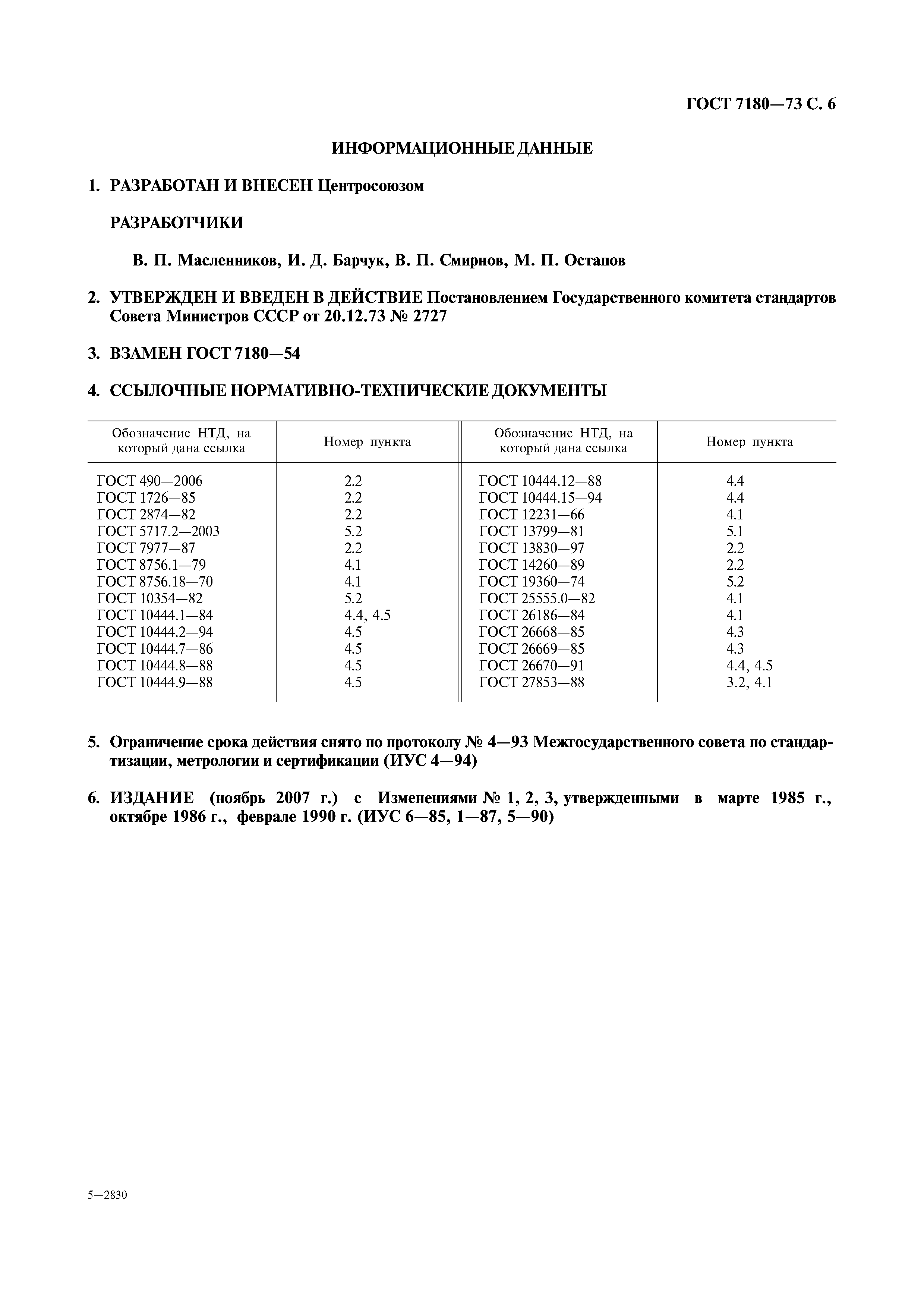 ГОСТ 7180—73 С. 6

ИНФОРМАЦИОННЫЕ ДАННЫЕ

1. РАЗРАБОТАН И ВНЕСЕН Центросоюзом

РАЗРАБОТЧИКИ

В. П. Масленников, И. Д. Барчук, В. П. Смирнов, М. П. Остапов

2. УТВЕРЖДЕН И ВВЕДЕН В ДЕЙСТВИЕ Постановлением Государственного комитета стандартов Совета Министров СССР от 20.12.73 № 2727

3. ВЗАМЕН ГОСТ 7180—54

4. ССЫЛОЧНЫЕ НОРМАТИВНО-ТЕХНИЧЕСКИЕ ДОКУМЕНТЫ

| Обозначение НТД, на который дана ссылка | Номер пункта | Обозначение НТД, на который дана ссылка | Номер пункта |
|---|---|---|---|
| ГОСТ 490—2006 | 2.2 | ГОСТ 10444.12—88 | 4.4 |
| ГОСТ 1726—85 | 2.2 | ГОСТ 10444.15—94 | 4.4 |
| ГОСТ 2874—82 | 2.2 | ГОСТ 12231—66 | 4.1 |
| ГОСТ 5717.2—2003 | 5.2 | ГОСТ 13799—81 | 5.1 |
| ГОСТ 7977—87 | 2.2 | ГОСТ 13830—97 | 2.2 |
| ГОСТ 8756.1—79 | 4.1 | ГОСТ 14260—89 | 2.2 |
| ГОСТ 8756.18—70 | 4.1 | ГОСТ 19360—74 | 5.2 |
| ГОСТ 10354—82 | 5.2 | ГОСТ 25555.0—82 | 4.1 |
| ГОСТ 10444.1—84 | 4.4, 4.5 | ГОСТ 26186—84 | 4.1 |
| ГОСТ 10444.2—94 | 4.5 | ГОСТ 26668—85 | 4.3 |
| ГОСТ 10444.7—86 | 4.5 | ГОСТ 26669—85 | 4.3 |
| ГОСТ 10444.8—88 | 4.5 | ГОСТ 26670—91 | 4.4, 4.5 |
| ГОСТ 10444.9—88 | 4.5 | ГОСТ 27853—88 | 3.2, 4.1 |

5. Ограничение срока действия снято по протоколу № 4—93 Межгосударственного совета по стандартизации, метрологии и сертификации (ИУС 4—94)

6. ИЗДАНИЕ (ноябрь 2007 г.) с Изменениями № 1, 2, 3, утвержденными в марте 1985 г., октябре 1986 г., феврале 1990 г. (ИУС 6—85, 1—87, 5—90)

5—2830